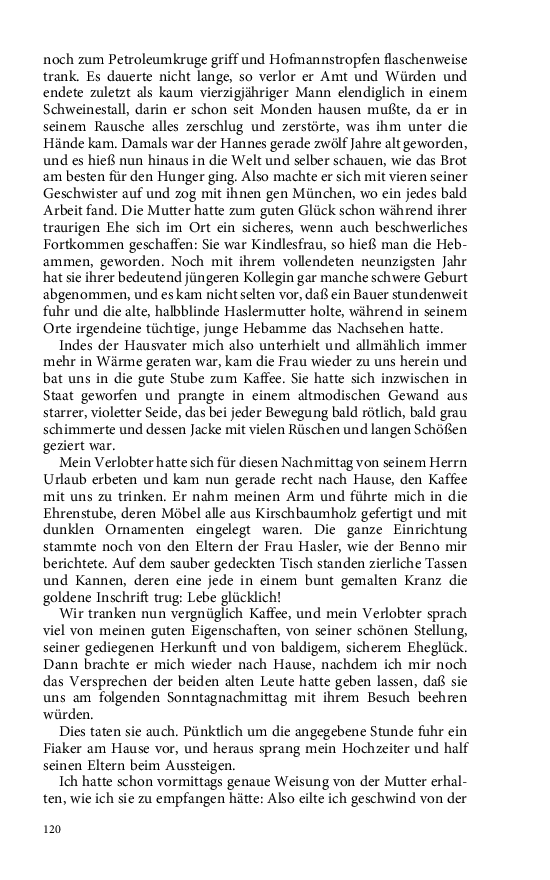 noch zum Petroleumkruge griff und Hofmannstropfen flaschenweise trank. Es dauerte nicht lange, so verlor er Amt und Würden und endete zuletzt als kaum vierzigjähriger Mann elendiglich in einem Schweinestall, darin er schon seit Monden hausen mußte, da er in seinem Rausche alles zerschlug und zerstörte, was ihm unter die Hände kam. Damals war der Hannes gerade zwölf Jahre alt geworden, und es hieß nun hinaus in die Welt und selber schauen, wie das Brot am besten für den Hunger ging. Also machte er sich mit vieren seiner Geschwister auf und zog mit ihnen gen München, wo ein jedes bald Arbeit fand. Die Mutter hatte zum guten Glück schon während ihrer traurigen Ehe sich im Ort ein sicheres, wenn auch beschwerliches Fortkommen geschaffen: Sie war Kindlesfrau, so hieß man die Hebammen, geworden. Noch mit ihrem vollendeten neunzigsten Jahr hat sie ihrer bedeutend jüngeren Kollegin gar manche schwere Geburt abgenommen, und es kam nicht selten vor, daß ein Bauer stundenweit fuhr und die alte, halbblinde Haslermutter holte, während in seinem Orte irgendeine tüchtige, junge Hebamme das Nachsehen hatte.

Indes der Hausvater mich also unterhielt und allmählich immer mehr in Wärme geraten war, kam die Frau wieder zu uns herein und bat uns in die gute Stube zum Kaffee. Sie hatte sich inzwischen in Staat geworfen und prangte in einem altmodischen Gewand aus starrer, violetter Seide, das bei jeder Bewegung bald rötlich, bald grau schimmerte und dessen Jacke mit vielen Rüschen und langen Schößen geziert war.

Mein Verlobter hatte sich für diesen Nachmittag von seinem Herrn Urlaub erbeten und kam nun gerade recht nach Hause, den Kaffee mit uns zu trinken. Er nahm meinen Arm und führte mich in die Ehrenstube, deren Möbel alle aus Kirschbaumholz gefertigt und mit dunklen Ornamenten eingelegt waren. Die ganze Einrichtung stammte noch von den Eltern der Frau Hasler, wie der Benno mir berichtete. Auf dem sauber gedeckten Tisch standen zierliche Tassen und Kannen, deren eine jede in einem bunt gemalten Kranz die goldene Inschrift trug: Lebe glücklich!

Wir tranken nun vergnüglich Kaffee, und mein Verlobter sprach viel von meinen guten Eigenschaften, von seiner schönen Stellung, seiner gediegenen Herkunft und von baldigem, sicherem Eheglück. Dann brachte er mich wieder nach Hause, nachdem ich mir noch das Versprechen der beiden alten Leute hatte geben lassen, daß sie uns am folgenden Sonntagnachmittag mit ihrem Besuch beehren würden.

Dies taten sie auch. Pünktlich um die angegebene Stunde fuhr ein Fiaker am Hause vor, und heraus sprang mein Hochzeiter und half seinen Eltern beim Aussteigen.

Ich hatte schon vormittags genaue Weisung von der Mutter erhalten, wie ich sie zu empfangen hätte: Also eilte ich geschwind von der

120